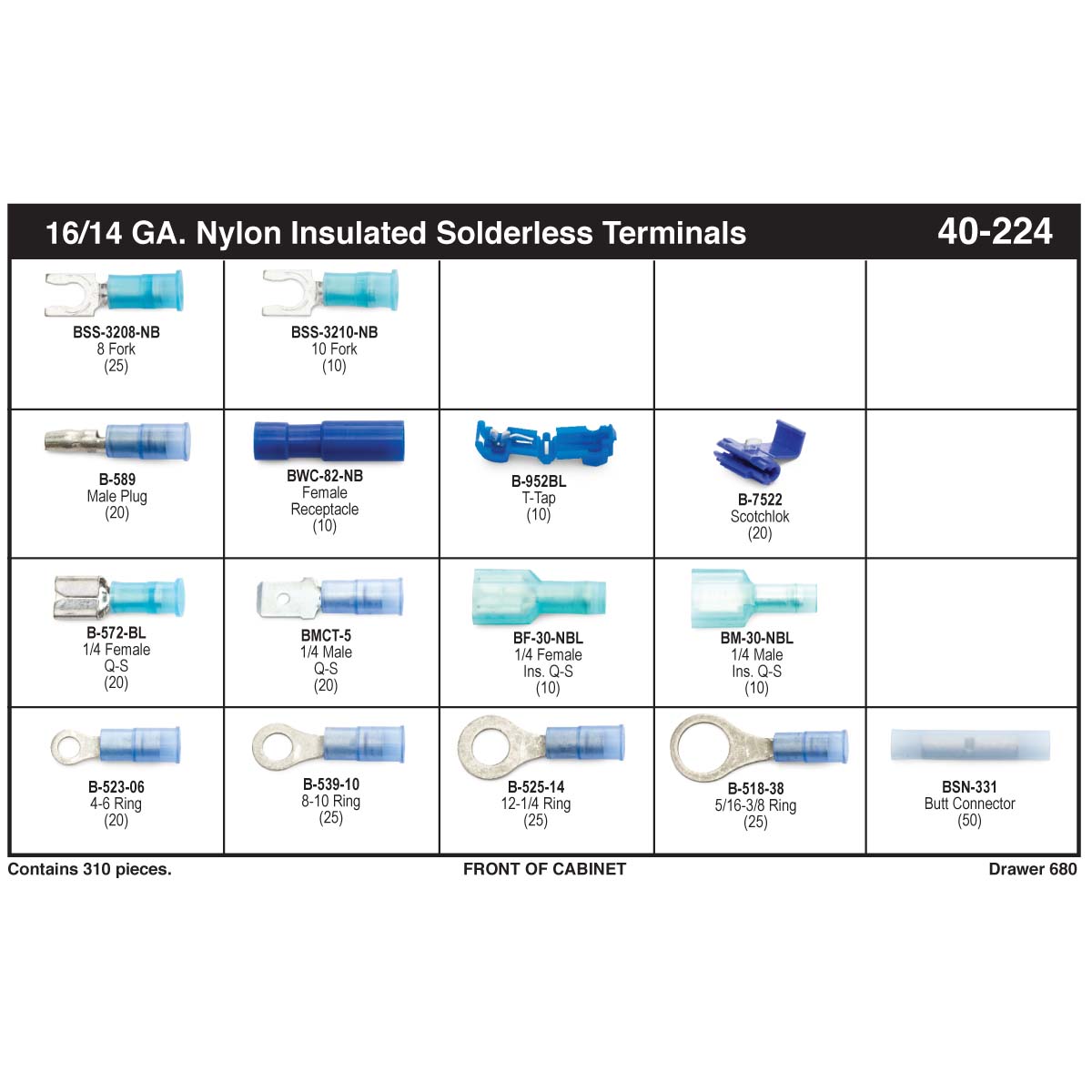 16/14 GA. Nylon Insulated Solderless Terminals 40-224

| | | | | |
|---|---|---|---|---|
| BSS-3208-NB 8 Fork (25) | BSS-3210-NB 10 Fork (10) | | | |
| B-589 Male Plug (20) | BWC-82-NB Female Receptacle (10) | B-952BL T-Tap (10) | B-7522 Scotchlok (20) | |
| B-572-BL 1/4 Female Q-S (20) | BMCT-5 1/4 Male Q-S (20) | BF-30-NBL 1/4 Female Ins. Q-S (10) | BM-30-NBL 1/4 Male Ins. Q-S (10) | |
| B-523-06 4-6 Ring (20) | B-539-10 8-10 Ring (25) | B-525-14 12-1/4 Ring (25) | B-518-38 5/16-3/8 Ring (25) | BSN-331 Butt Connector (50) |

Contains 310 pieces. FRONT OF CABINET Drawer 680